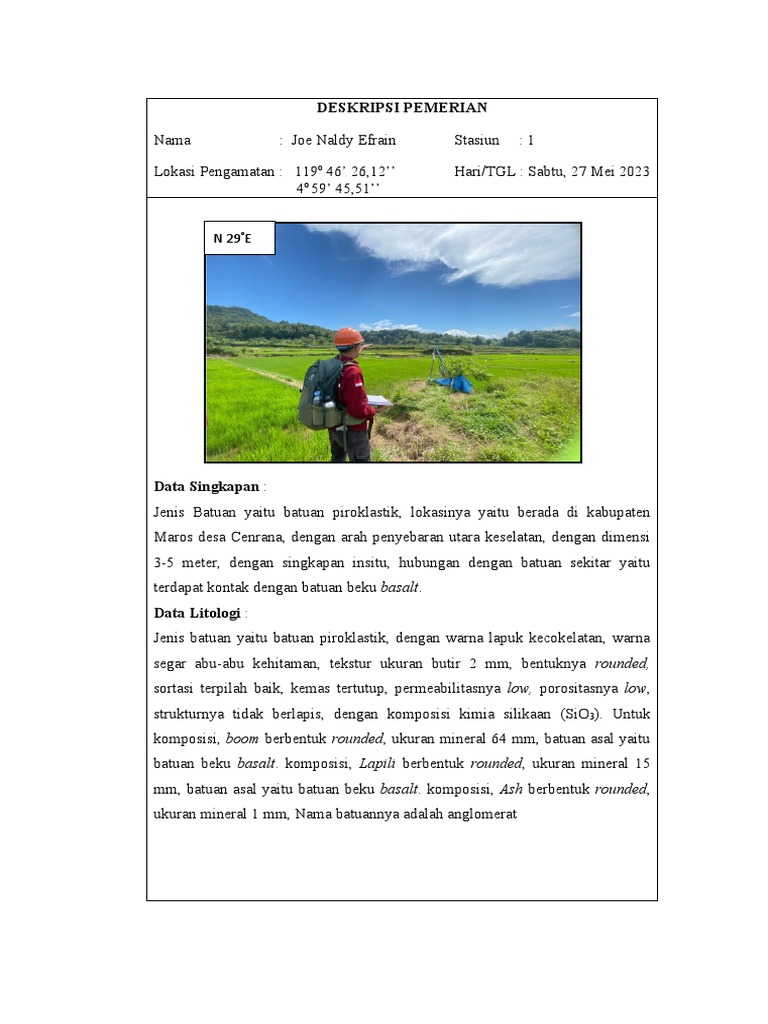 DESKRIPSI PEMERIAN

Nama : Joe Naldy Efrain

Stasiun : 1

Lokasi Pengamatan : 119° 46' 26,12'' 4°59' 45,51''

Hari/TGL : Sabtu, 27 Mei 2023

N 29°E

Data Singkapan :

Jenis Batuan yaitu batuan piroklastik, lokasinya yaitu berada di kabupaten Maros desa Cenrana, dengan arah penyebaran utara keselatan, dengan dimensi 3-5 meter, dengan singkapan insitu, hubungan dengan batuan sekitar yaitu terdapat kontak dengan batuan beku basalt.

Data Litologi :

Jenis batuan yaitu batuan piroklastik, dengan warna lapuk kecokelatan, warna segar abu-abu kehitaman, tekstur ukuran butir 2 mm, bentuknya rounded, sortasi terpilah baik, kemas tertutup, permeabilitasnya low, porositasnya low, strukturnya tidak berlapis, dengan komposisi kimia silikaan ($SiO_3$). Untuk komposisi, boom berbentuk rounded, ukuran mineral 64 mm, batuan asal yaitu batuan beku basalt. komposisi, Lapili berbentuk rounded, ukuran mineral 15 mm, batuan asal yaitu batuan beku basalt. komposisi, Ash berbentuk rounded, ukuran mineral 1 mm, Nama batuannya adalah anglomerat